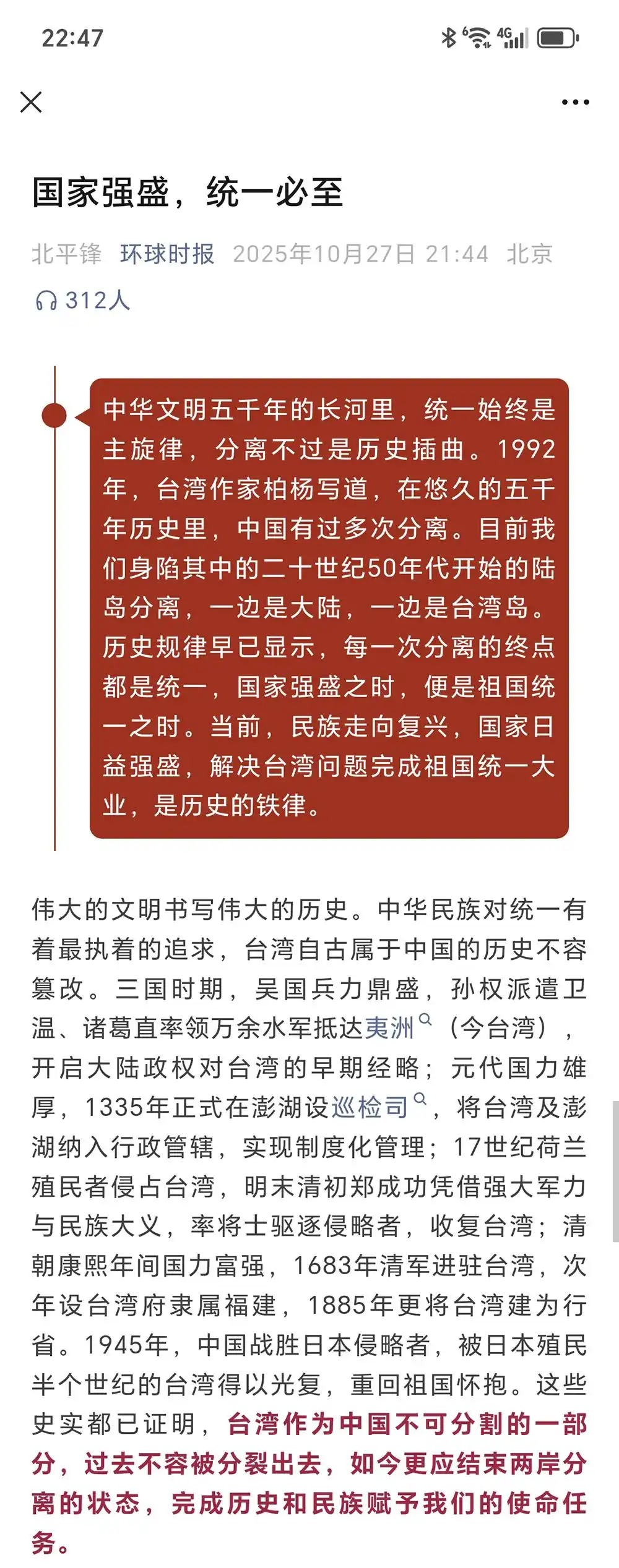 22:47

国家强盛，统一必至

北平锋 环球时报 2025年10月27日 21:44 北京

312人

中华文明五千年的长河里，统一始终是主旋律，分离不过是历史插曲。1992年，台湾作家柏杨写道，在悠久的五千年历史里，中国有过多次分离。目前我们身陷其中的二十世纪50年代开始的陆岛分离，一边是大陆，一边是台湾岛。历史规律早已显示，每一次分离的终点都是统一，国家强盛之时，便是祖国统一之时。当前，民族走向复兴，国家日益强盛，解决台湾问题完成祖国统一大业，是历史的铁律。

伟大的文明书写伟大的历史。中华民族对统一有着最执着的追求，台湾自古属于中国的历史不容篡改。三国时期，吴国兵力鼎盛，孙权派遣卫温、诸葛直率领万余水军抵达夷洲（今台湾），开启大陆政权对台湾的早期经略；元代国力雄厚，1335年正式在澎湖设巡检司，将台湾及澎湖纳入行政管辖，实现制度化管理；17世纪荷兰殖民者侵占台湾，明末清初郑成功凭借强大军力与民族大义，率将士驱逐侵略者，收复台湾；清朝康熙年间国力富强，1683年清军进驻台湾，次年设台湾府隶属福建，1885年更将台湾建为行省。1945年，中国战胜日本侵略者，被日本殖民半个世纪的台湾得以光复，重回祖国怀抱。这些史实都已证明，台湾作为中国不可分割的一部分，过去不容被分裂出去，如今更应结束两岸分离的状态，完成历史和民族赋予我们的使命任务。